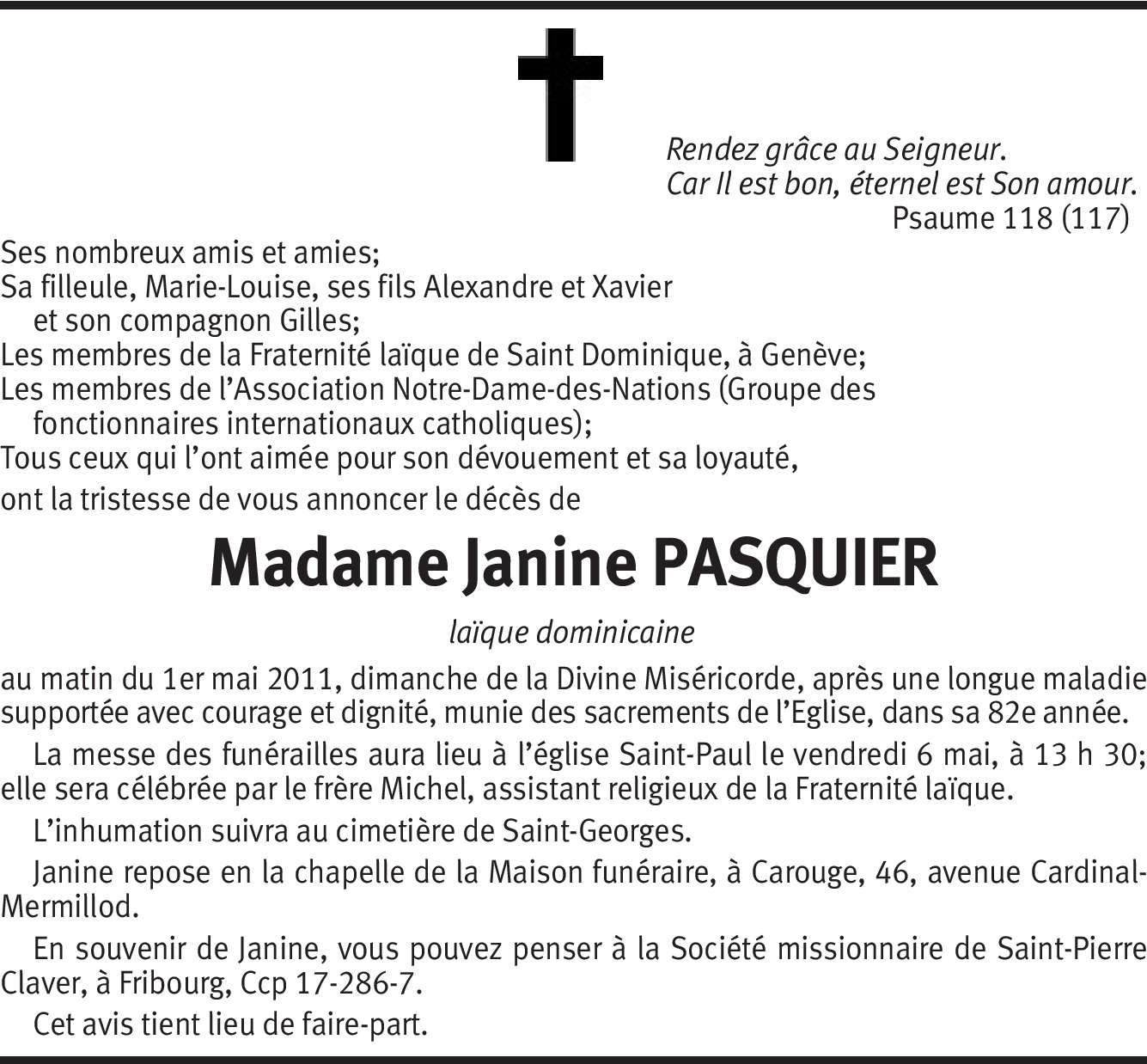 Rendez grâce au Seigneur.
Car Il est bon, éternel est Son amour.
Psaume 118 (117)

Ses nombreux amis et amies;
Sa filleule, Marie-Louise, ses fils Alexandre et Xavier et son compagnon Gilles;
Les membres de la Fraternité laïque de Saint Dominique, à Genève;
Les membres de l'Association Notre-Dame-des-Nations (Groupe des fonctionnaires internationaux catholiques);
Tous ceux qui l'ont aimée pour son dévouement et sa loyauté,
ont la tristesse de vous annoncer le décès de

Madame Janine PASQUIER

laïque dominicaine

au matin du 1er mai 2011, dimanche de la Divine Miséricorde, après une longue maladie supportée avec courage et dignité, munie des sacrements de l'Eglise, dans sa 82e année.

La messe des funérailles aura lieu à l'église Saint-Paul le vendredi 6 mai, à 13 h 30; elle sera célébrée par le frère Michel, assistant religieux de la Fraternité laïque.

L'inhumation suivra au cimetière de Saint-Georges.

Janine repose en la chapelle de la Maison funéraire, à Carouge, 46, avenue Cardinal-Mermillod.

En souvenir de Janine, vous pouvez penser à la Société missionnaire de Saint-Pierre Claver, à Fribourg, Ccp 17-286-7.

Cet avis tient lieu de faire-part.